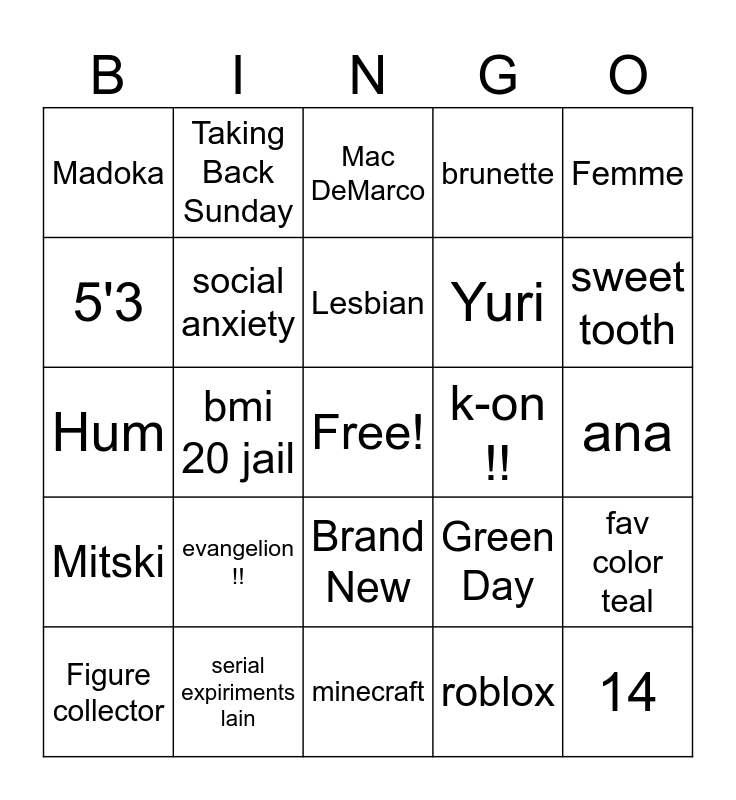 | B | I | N | G | O |
|---|---|---|---|---|
| Madoka | Taking Back Sunday | Mac DeMarco | brunette | Femme |
| 5'3 | social anxiety | Lesbian | Yuri | sweet tooth |
| Hum | bmi 20 jail | Free! | k-on !! | ana |
| Mitski | evangelion !! | Brand New | Green Day | fav color teal |
| Figure collector | serial expiriments lain | minecraft | roblox | 14 |